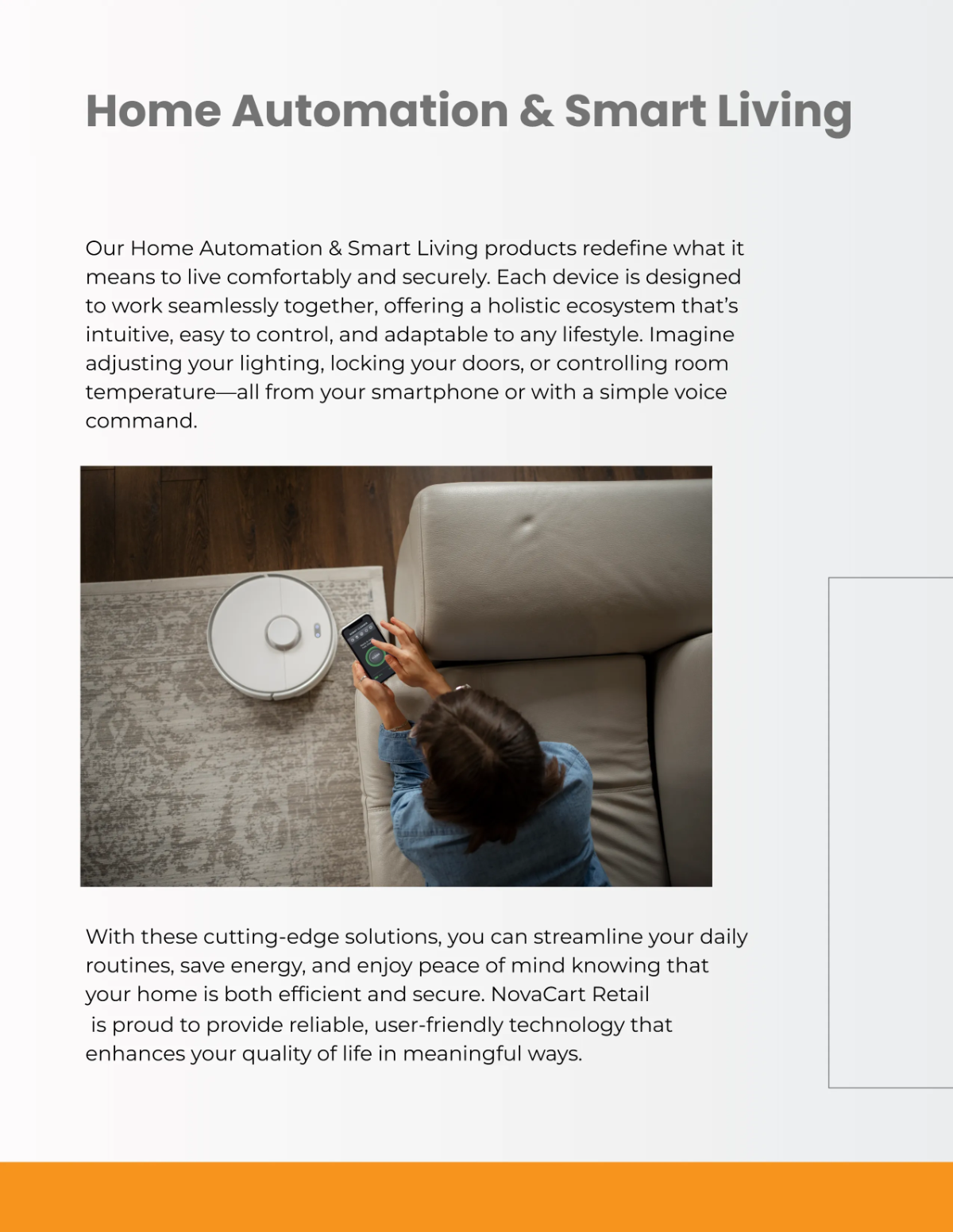 Home Automation & Smart Living

Our Home Automation & Smart Living products redefine what it means to live comfortably and securely. Each device is designed to work seamlessly together, offering a holistic ecosystem that's intuitive, easy to control, and adaptable to any lifestyle. Imagine adjusting your lighting, locking your doors, or controlling room temperature—all from your smartphone or with a simple voice command.

With these cutting-edge solutions, you can streamline your daily routines, save energy, and enjoy peace of mind knowing that your home is both efficient and secure. NovaCart Retail is proud to provide reliable, user-friendly technology that enhances your quality of life in meaningful ways.